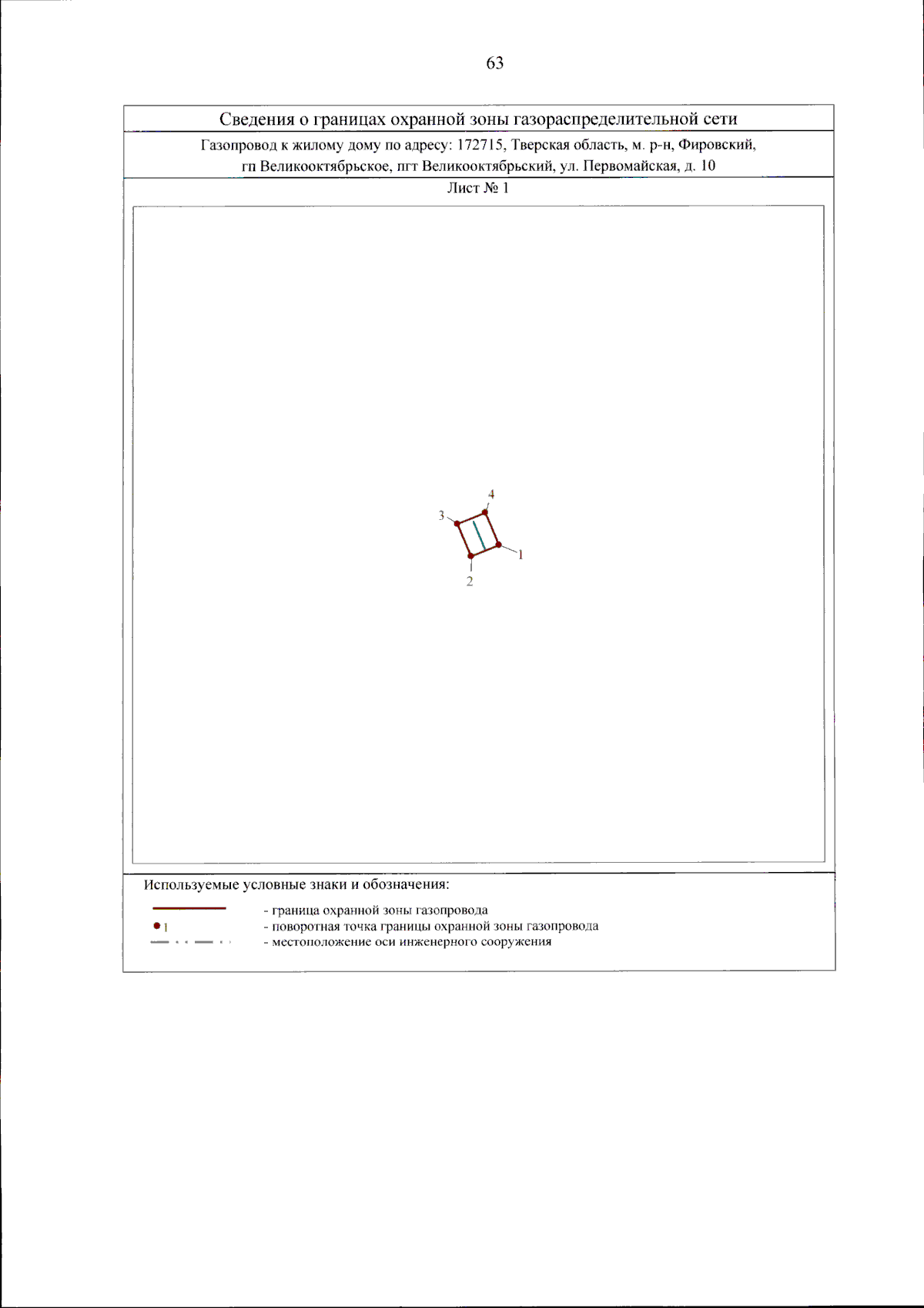 63

Сведения о границах охранной зоны газораспределительной сети

Газопровод к жилому дому по адресу: 172715, Тверская область, м. р-н, Фировский, гп Великооктябрьское, пгт Великооктябрьский, ул. Первомайская, д. 10

Лист № 1

4
3
1
2

Используемые условные знаки и обозначения:

- граница охранной зоны газопровода
1 - поворотная точка границы охранной зоны газопровода
- местоположение оси инженерного сооружения